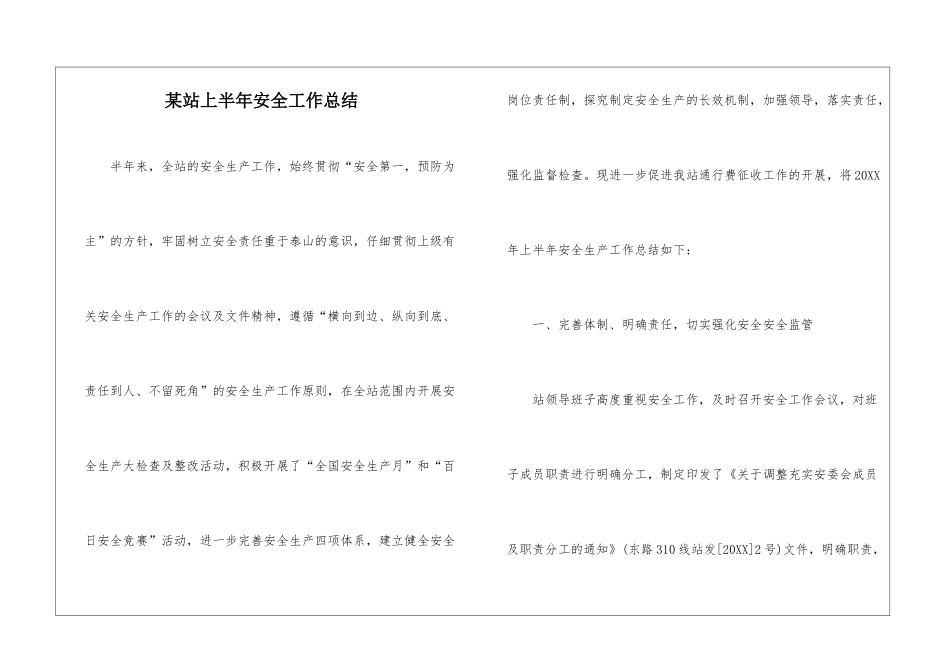 某站上半年安全工作总结

半年来，全站的安全生产工作，始终贯彻“安全第一，预防为主”的方针，牢固树立安全责任重于泰山的意识，仔细贯彻上级有关安全生产工作的会议及文件精神，遵循“横向到边、纵向到底、责任到人、不留死角”的安全生产工作原则，在全站范围内开展安全生产大检查及整改活动，积极开展了“全国安全生产月”和“百日安全竞赛”活动，进一步完善安全生产四项体系，建立健全安全岗位责任制，探究制定安全生产的长效机制，加强领导，落实责任，强化监督检查。现进一步促进我站通行费征收工作的开展，将20XX年上半年安全生产工作总结如下：

一、完善体制、明确责任，切实强化安全安全监管

站领导班子高度重视安全工作，及时召开安全工作会议，对班子成员职责进行明确分工，制定印发了《关于调整充实安委会成员及职责分工的通知》（东路310线站发[20XX]2号）文件，明确职责，